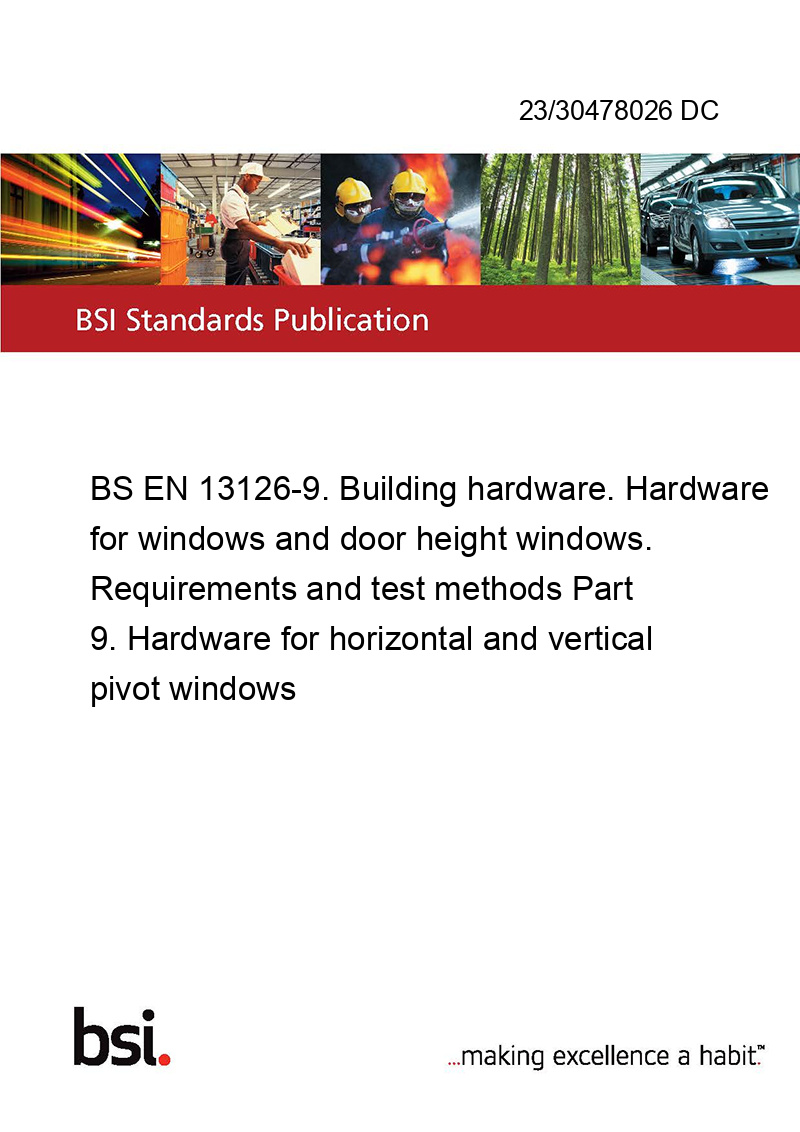 23/30478026 DC

BSI Standards Publication

BS EN 13126-9. Building hardware. Hardware for windows and door height windows. Requirements and test methods Part 9. Hardware for horizontal and vertical pivot windows

bsi.

...making excellence a habit.™